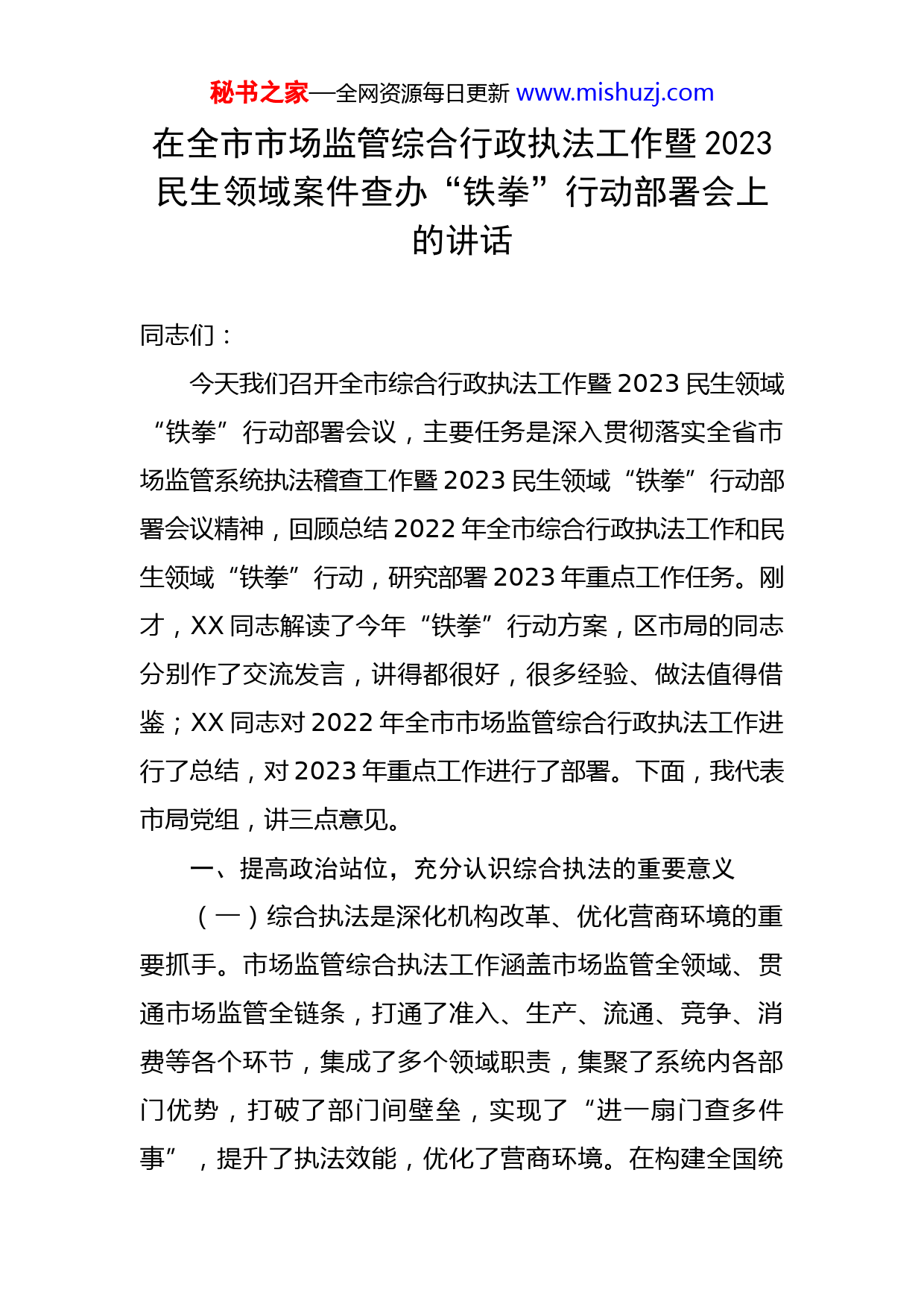 秘书之家—全网资源每日更新 www.mishuzj.com

在全市市场监管综合行政执法工作暨2023民生领域案件查办“铁拳”行动部署会上的讲话

同志们：

今天我们召开全市综合行政执法工作暨2023民生领域“铁拳”行动部署会议，主要任务是深入贯彻落实全省市场监管系统执法稽查工作暨2023民生领域“铁拳”行动部署会议精神，回顾总结2022年全市综合行政执法工作和民生领域“铁拳”行动，研究部署2023年重点工作任务。刚才，XX同志解读了今年“铁拳”行动方案，区市局的同志分别作了交流发言，讲得都很好，很多经验、做法值得借鉴；XX同志对2022年全市市场监管综合行政执法工作进行了总结，对2023年重点工作进行了部署。下面，我代表市局党组，讲三点意见。

一、提高政治站位，充分认识综合执法的重要意义

（一）综合执法是深化机构改革、优化营商环境的重要抓手。市场监管综合执法工作涵盖市场监管全领域、贯通市场监管全链条，打通了准入、生产、流通、竞争、消费等各个环节，集成了多个领域职责，集聚了系统内各部门优势，打破了部门间壁垒，实现了“进一扇门查多件事”，提升了执法效能，优化了营商环境。在构建全国统